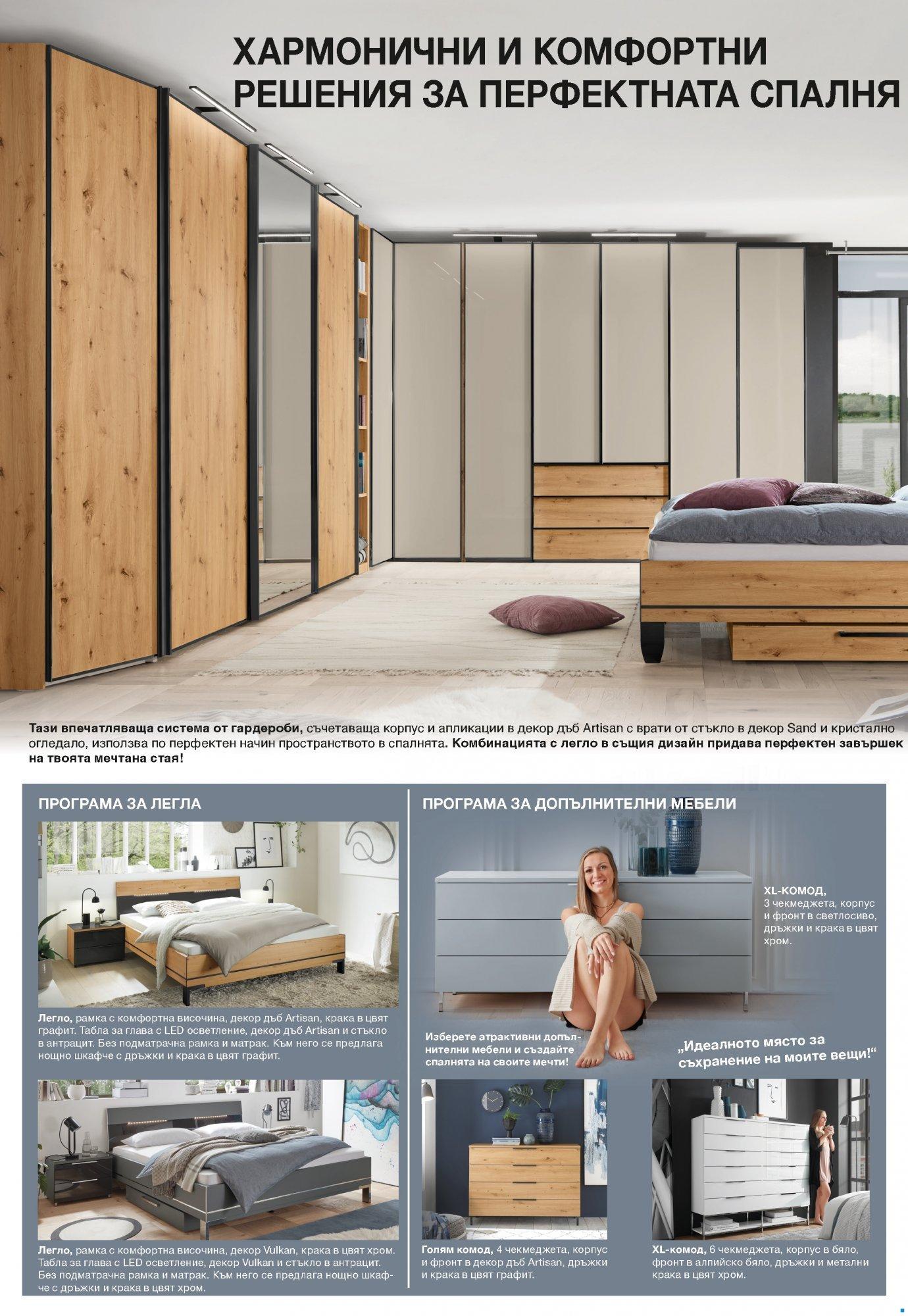 ХАРМОНИЧНИ И КОМФОРТНИ РЕШЕНИЯ ЗА ПЕРФЕКТНАТА СПАЛНЯ

Тази впечатляваща система от гардероби, съчетаваща корпус и апликации в декор дъб Artisan с врати от стъкло в декор Sand и кристално огледало, използва по перфектен начин пространството в спалнята. Комбинацията с легло в същия дизайн придава перфектен завършек на твоята мечтана стая!

ПРОГРАМА ЗА ЛЕГЛА

Легло, рамка с комфортна височина, декор дъб Artisan, крака в цвят графит. Табла за глава с LED осветление, декор дъб Artisan и стъкло в антрацит. Без подматрачна рамка и матрак. Към него се предлага нощно шкафче с дръжки и крака в цвят графит.

Легло, рамка с комфортна височина, декор Vulkan, крака в цвят хром. Табла за глава с LED осветление, декор Vulkan и стъкло в антрацит. Без подматрачна рамка и матрак. Към него се предлага нощно шкафче с дръжки и крака в цвят хром.

ПРОГРАМА ЗА ДОПЪЛНИТЕЛНИ МЕБЕЛИ

XL-КОМОД, 3 чекмеджета, корпус и фронт в светлосиво, дръжки и крака в цвят хром.

Изберете атрактивни допълнителни мебели и създайте спалнята на своите мечти!

„Идеалното място за съхранение на моите вещи!"

Голям комод, 4 чекмеджета, корпус и фронт в декор дъб Artisan, дръжки и крака в цвят графит.

XL-комод, 6 чекмеджета, корпус в бяло, фронт в алпийско бяло, дръжки и метални крака в цвят хром.